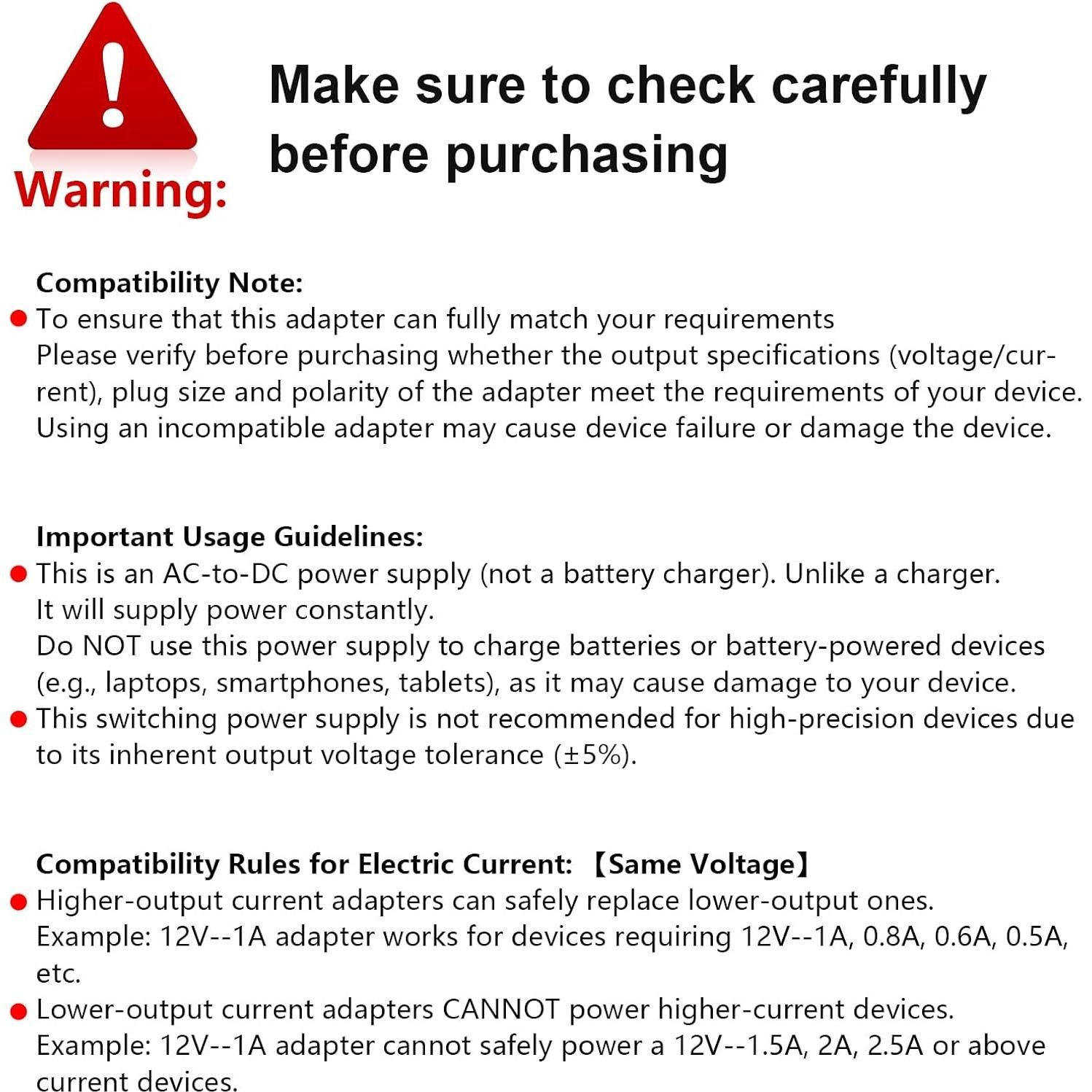 Warning:

Make sure to check carefully before purchasing

Compatibility Note:
● To ensure that this adapter can fully match your requirements
Please verify before purchasing whether the output specifications (voltage/current), plug size and polarity of the adapter meet the requirements of your device. Using an incompatible adapter may cause device failure or damage the device.

Important Usage Guidelines:
● This is an AC-to-DC power supply (not a battery charger). Unlike a charger. It will supply power constantly.
Do NOT use this power supply to charge batteries or battery-powered devices (e.g., laptops, smartphones, tablets), as it may cause damage to your device.
● This switching power supply is not recommended for high-precision devices due to its inherent output voltage tolerance (±5%).

Compatibility Rules for Electric Current: 【Same Voltage】
● Higher-output current adapters can safely replace lower-output ones.
Example: 12V--1A adapter works for devices requiring 12V--1A, 0.8A, 0.6A, 0.5A, etc.
● Lower-output current adapters CANNOT power higher-current devices.
Example: 12V--1A adapter cannot safely power a 12V--1.5A, 2A, 2.5A or above current devices.